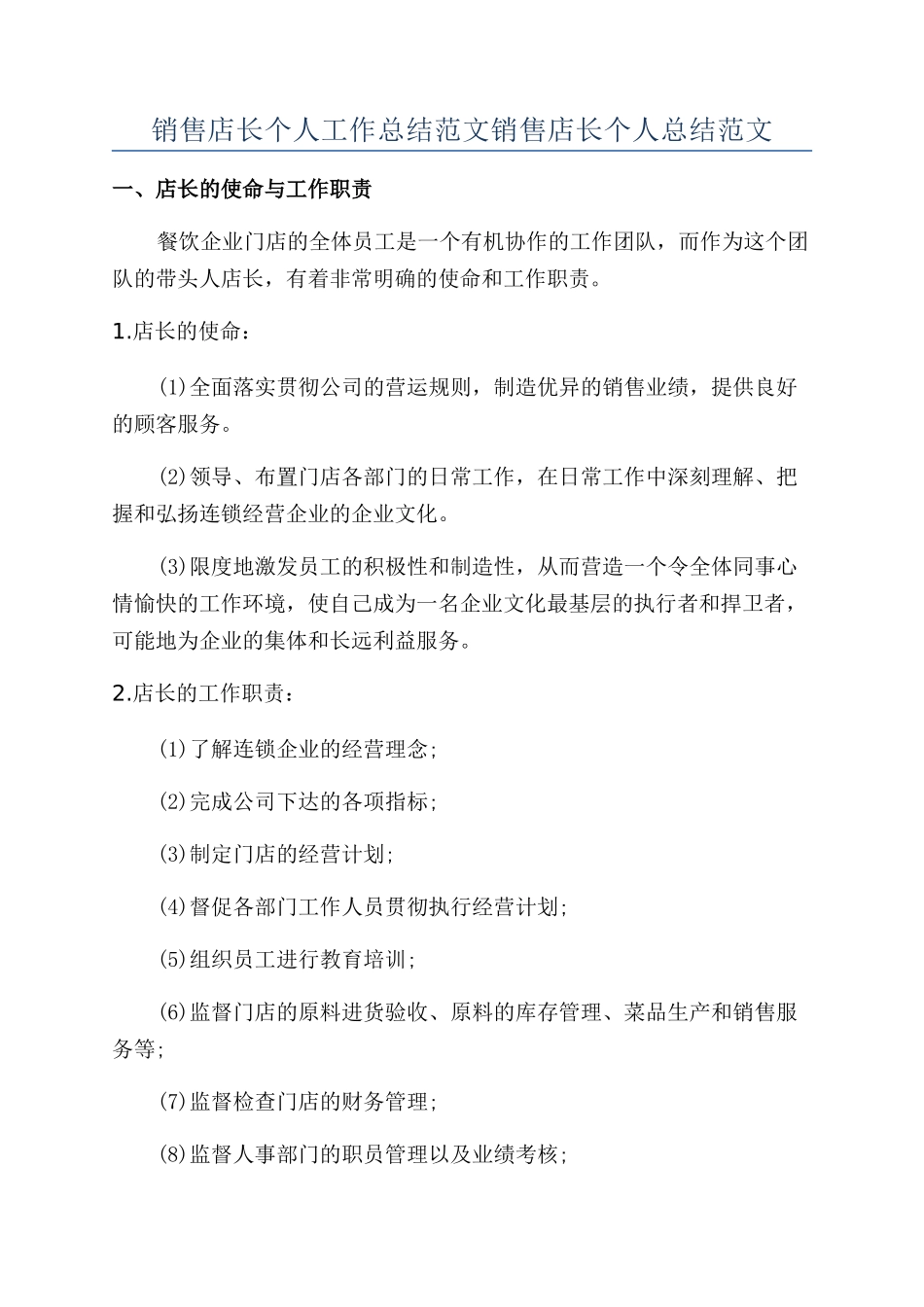 销售店长个人工作总结范文销售店长个人总结范文

一、店长的使命与工作职责

餐饮企业门店的全体员工是一个有机协作的工作团队，而作为这个团队的带头人店长，有着非常明确的使命和工作职责。

1.店长的使命：

(1)全面落实贯彻公司的营运规则，制造优异的销售业绩，提供良好的顾客服务。

(2)领导、布置门店各部门的日常工作，在日常工作中深刻理解、把握和弘扬连锁经营企业的企业文化。

(3)限度地激发员工的积极性和制造性，从而营造一个令全体同事心情愉快的工作环境，使自己成为一名企业文化最基层的执行者和捍卫者，可能地为企业的集体和长远利益服务。

2.店长的工作职责：

(1)了解连锁企业的经营理念;

(2)完成公司下达的各项指标;

(3)制定门店的经营计划;

(4)督促各部门工作人员贯彻执行经营计划;

(5)组织员工进行教育培训;

(6)监督门店的原料进货验收、原料的库存管理、菜品生产和销售服务等;

(7)监督检查门店的财务管理;

(8)监督人事部门的职员管理以及业绩考核;